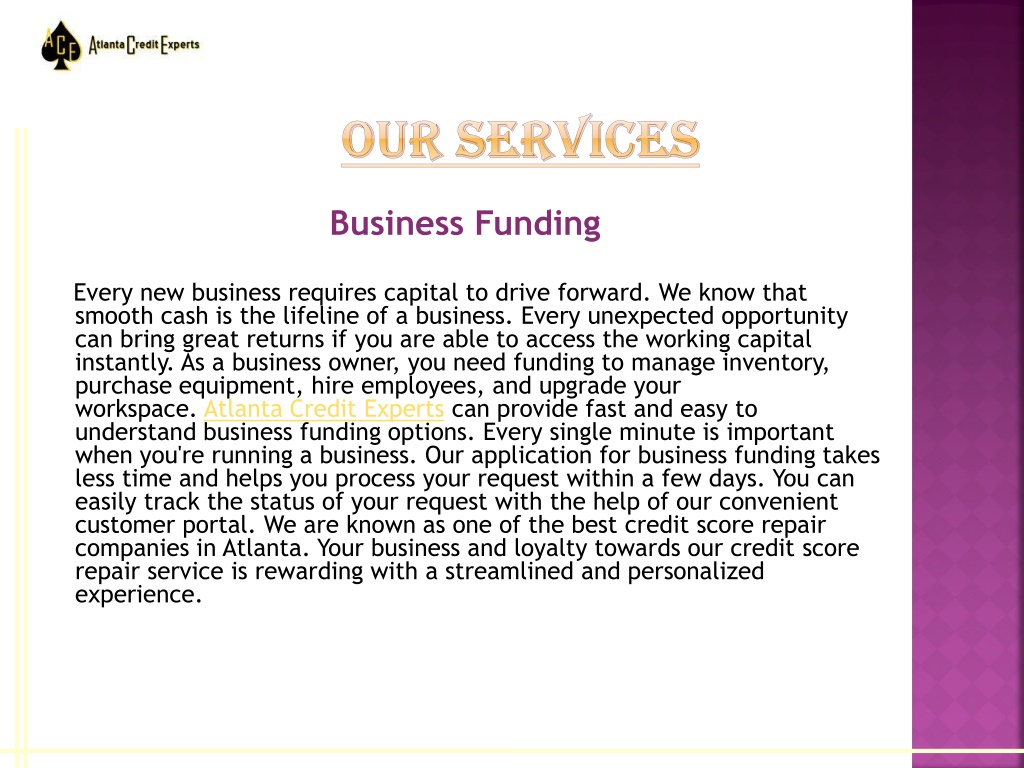 ACE Atlanta Credit Experts

OUR SERVICES

Business Funding

Every new business requires capital to drive forward. We know that smooth cash is the lifeline of a business. Every unexpected opportunity can bring great returns if you are able to access the working capital instantly. As a business owner, you need funding to manage inventory, purchase equipment, hire employees, and upgrade your workspace. Atlanta Credit Experts can provide fast and easy to understand business funding options. Every single minute is important when you're running a business. Our application for business funding takes less time and helps you process your request within a few days. You can easily track the status of your request with the help of our convenient customer portal. We are known as one of the best credit score repair companies in Atlanta. Your business and loyalty towards our credit score repair service is rewarding with a streamlined and personalized experience.